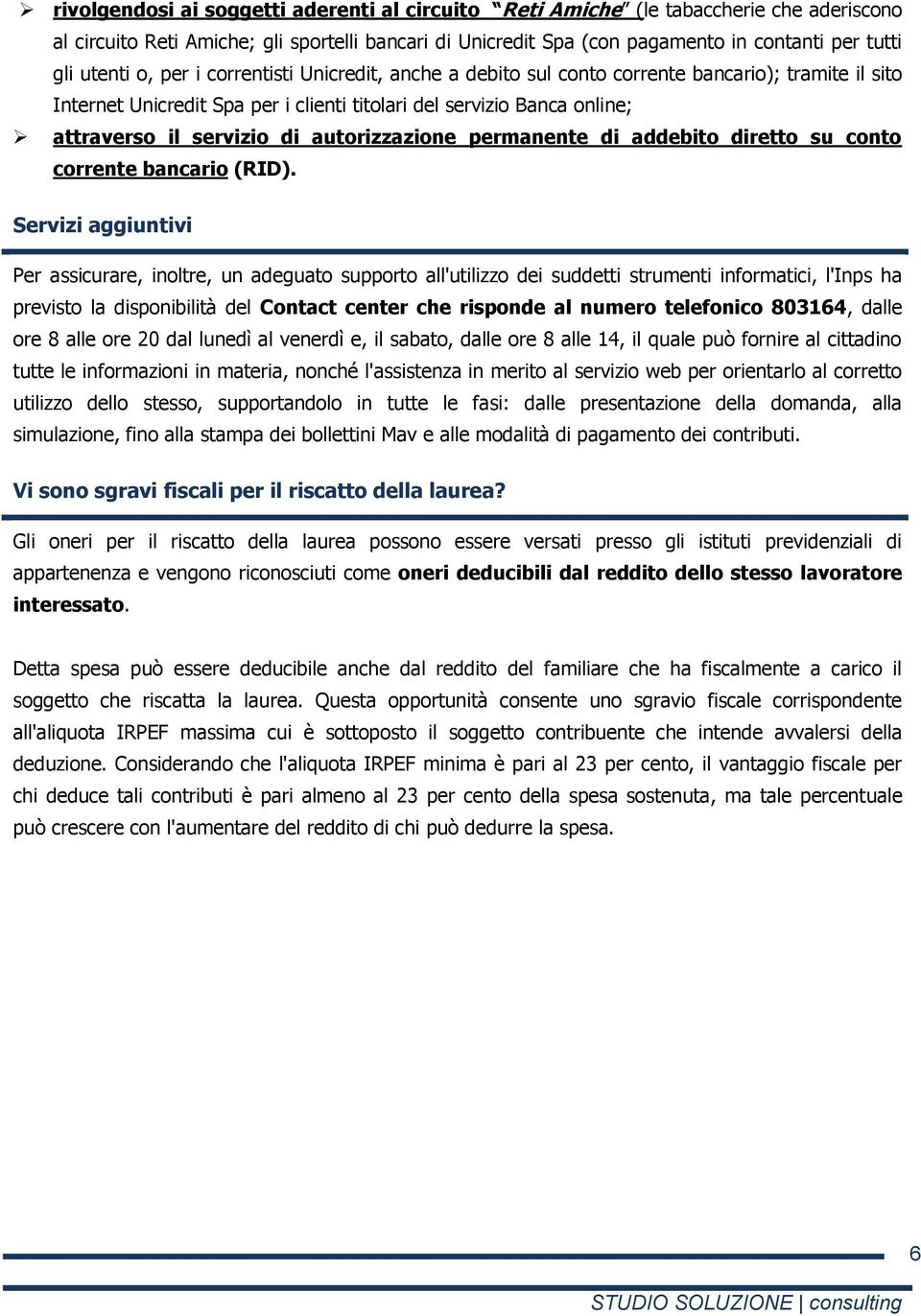 ➢ rivolgendosi ai soggetti aderenti al circuito "Reti Amiche" (le tabaccherie che aderiscono al circuito Reti Amiche; gli sportelli bancari di Unicredit Spa (con pagamento in contanti per tutti gli utenti o, per i correntisti Unicredit, anche a debito sul conto corrente bancario); tramite il sito Internet Unicredit Spa per i clienti titolari del servizio Banca online;

➢ attraverso il servizio di autorizzazione permanente di addebito diretto su conto corrente bancario (RID).

Servizi aggiuntivi

Per assicurare, inoltre, un adeguato supporto all'utilizzo dei suddetti strumenti informatici, l'Inps ha previsto la disponibilità del Contact center che risponde al numero telefonico 803164, dalle ore 8 alle ore 20 dal lunedì al venerdì e, il sabato, dalle ore 8 alle 14, il quale può fornire al cittadino tutte le informazioni in materia, nonché l'assistenza in merito al servizio web per orientarlo al corretto utilizzo dello stesso, supportandolo in tutte le fasi: dalle presentazione della domanda, alla simulazione, fino alla stampa dei bollettini Mav e alle modalità di pagamento dei contributi.

Vi sono sgravi fiscali per il riscatto della laurea?

Gli oneri per il riscatto della laurea possono essere versati presso gli istituti previdenziali di appartenenza e vengono riconosciuti come oneri deducibili dal reddito dello stesso lavoratore interessato.

Detta spesa può essere deducibile anche dal reddito del familiare che ha fiscalmente a carico il soggetto che riscatta la laurea. Questa opportunità consente uno sgravio fiscale corrispondente all'aliquota IRPEF massima cui è sottoposto il soggetto contribuente che intende avvalersi della deduzione. Considerando che l'aliquota IRPEF minima è pari al 23 per cento, il vantaggio fiscale per chi deduce tali contributi è pari almeno al 23 per cento della spesa sostenuta, ma tale percentuale può crescere con l'aumentare del reddito di chi può dedurre la spesa.

6

STUDIO SOLUZIONE | consulting